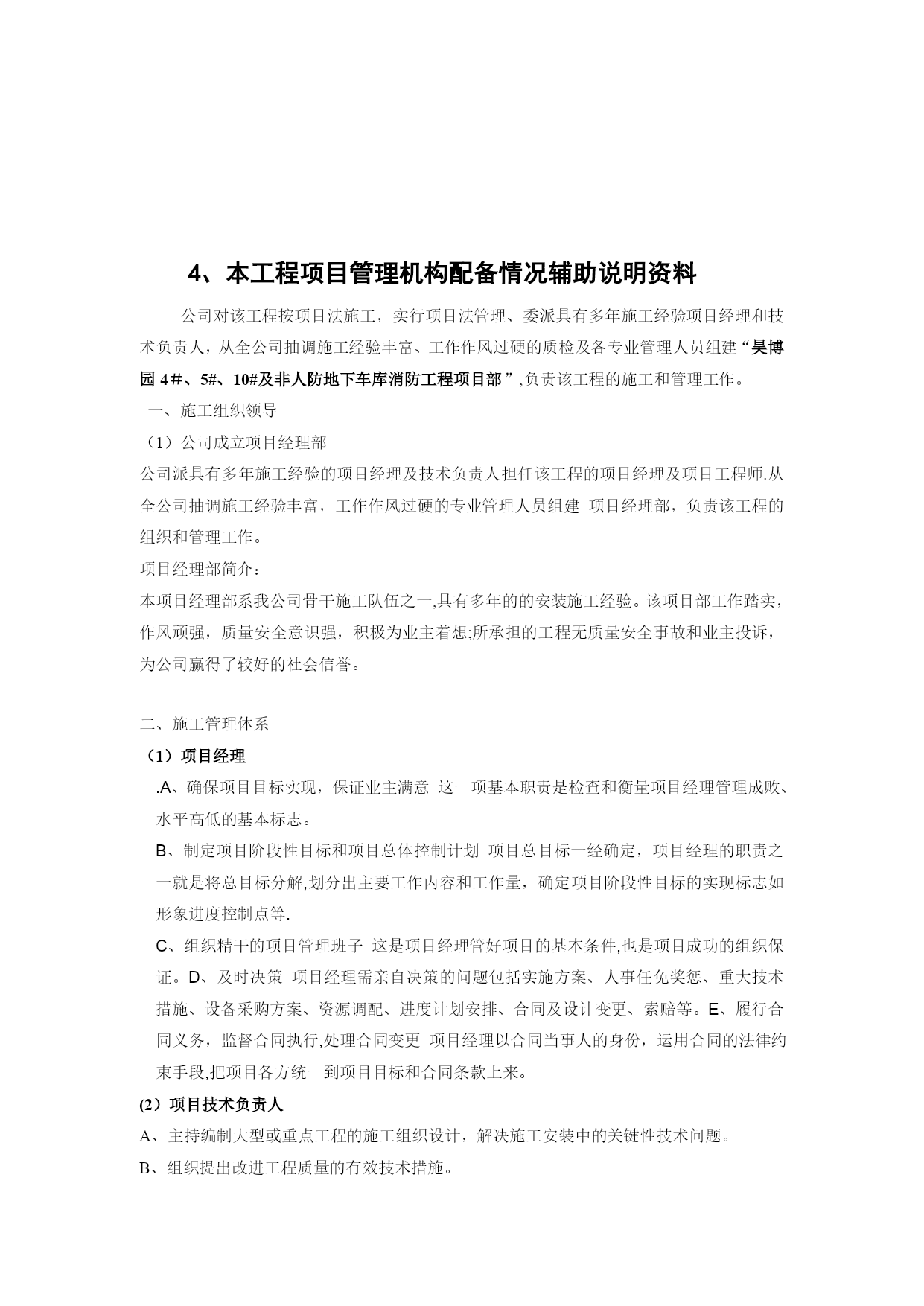 4、本工程项目管理机构配备情况辅助说明资料

公司对该工程按项目法施工，实行项目法管理、委派具有多年施工经验项目经理和技术负责人，从全公司抽调施工经验丰富、工作作风过硬的质检及各专业管理人员组建“昊博园 4＃、5#、10#及非人防地下车库消防工程项目部”,负责该工程的施工和管理工作。

一、施工组织领导

（1）公司成立项目经理部

公司派具有多年施工经验的项目经理及技术负责人担任该工程的项目经理及项目工程师.从全公司抽调施工经验丰富，工作作风过硬的专业管理人员组建 项目经理部，负责该工程的组织和管理工作。

项目经理部简介：

本项目经理部系我公司骨干施工队伍之一,具有多年的的安装施工经验。该项目部工作踏实，作风顽强，质量安全意识强，积极为业主着想;所承担的工程无质量安全事故和业主投诉，为公司赢得了较好的社会信誉。

二、施工管理体系

（1）项目经理

.A、确保项目目标实现，保证业主满意 这一项基本职责是检查和衡量项目经理管理成败、水平高低的基本标志。

B、制定项目阶段性目标和项目总体控制计划 项目总目标一经确定，项目经理的职责之一就是将总目标分解,划分出主要工作内容和工作量，确定项目阶段性目标的实现标志如形象进度控制点等.

C、组织精干的项目管理班子 这是项目经理管好项目的基本条件,也是项目成功的组织保证。D、及时决策 项目经理需亲自决策的问题包括实施方案、人事任免奖惩、重大技术措施、设备采购方案、资源调配、进度计划安排、合同及设计变更、索赔等。E、履行合同义务，监督合同执行,处理合同变更 项目经理以合同当事人的身份，运用合同的法律约束手段,把项目各方统一到项目目标和合同条款上来。

(2）项目技术负责人

A、主持编制大型或重点工程的施工组织设计，解决施工安装中的关键性技术问题。

B、组织提出改进工程质量的有效技术措施。